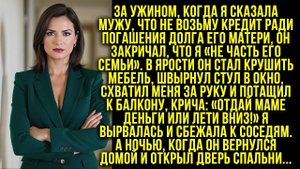 ЗА УЖИНОМ, КОГДА Я СКАЗАЛА МУЖУ, ЧТО НЕ ВОЗЬМУ КРЕДИТ РАДИ ПОГАШЕНИЯ ДОЛГА ЕГО МАТЕРИ, ОН ЗАКРИЧАЛ, ЧТО Я «НЕ ЧАСТЬ ЕГО СЕМЬИ». В ЯРОСТИ ОН СТАЛ КРУШИТЬ МЕБЕЛЬ, ШВЫРНУЛ СТУЛ В ОКНО, СХВАТИЛ МЕНЯ ЗА РУКУ И ПОТАЩИЛ К БАЛКОНУ, КРИЧА: «ОТДАЙ МАМЕ ДЕНЬГИ ИЛИ ЛЕТИ ВНИЗ!» Я ВЫРВАЛАСЬ И СБЕЖАЛА К СОСЕДЯМ. А НОЧЬЮ, КОГДА ОН ВЕРНУЛСЯ ДОМОЙ И ОТКРЫЛ ДВЕРЬ СПАЛЬНИ...